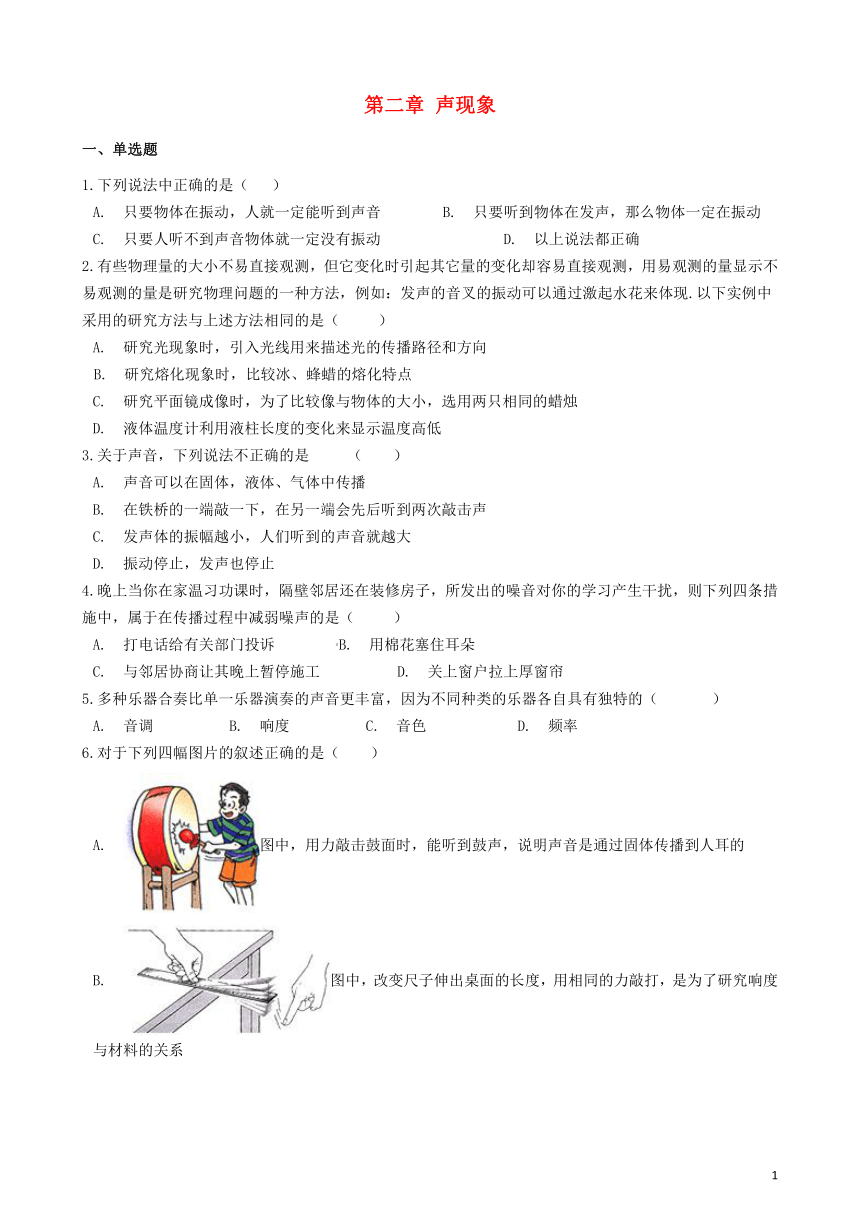 第二章 声现象

一、单选题

1.下列说法中正确的是（　　）

A. 只要物体在振动，人就一定能听到声音　　B. 只要听到物体在发声，那么物体一定在振动
C. 只要人听不到声音物体就一定没有振动　　D. 以上说法都正确

2.有些物理量的大小不易直接观测，但它变化时引起其它量的变化却容易直接观测，用易观测的量显示不易观测的量是研究物理问题的一种方法，例如：发声的音叉的振动可以通过激起水花来体现.以下实例中采用的研究方法与上述方法相同的是（　　）

A. 研究光现象时，引入光线用来描述光的传播路径和方向
B. 研究熔化现象时，比较冰、蜂蜡的熔化特点
C. 研究平面镜成像时，为了比较像与物体的大小，选用两只相同的蜡烛
D. 液体温度计利用液柱长度的变化来显示温度高低

3.关于声音，下列说法不正确的是　　（　　）

A. 声音可以在固体，液体、气体中传播
B. 在铁桥的一端敲一下，在另一端会先后听到两次敲击声
C. 发声体的振幅越小，人们听到的声音就越大
D. 振动停止，发声也停止

4.晚上当你在家温习功课时，隔壁邻居还在装修房子，所发出的噪音对你的学习产生干扰，则下列四条措施中，属于在传播过程中减弱噪声的是（　　）

A. 打电话给有关部门投诉　　B. 用棉花塞住耳朵
C. 与邻居协商让其晚上暂停施工　　D. 关上窗户拉上厚窗帘

5.多种乐器合奏比单一乐器演奏的声音更丰富，因为不同种类的乐器各自具有独特的（　　）

A. 音调　　B. 响度　　C. 音色　　D. 频率

6.对于下列四幅图片的叙述正确的是（　　）

A. 图中，用力敲击鼓面时，能听到鼓声，说明声音是通过固体传播到人耳的

B. 图中，改变尺子伸出桌面的长度，用相同的力敲打，是为了研究响度与材料的关系

1